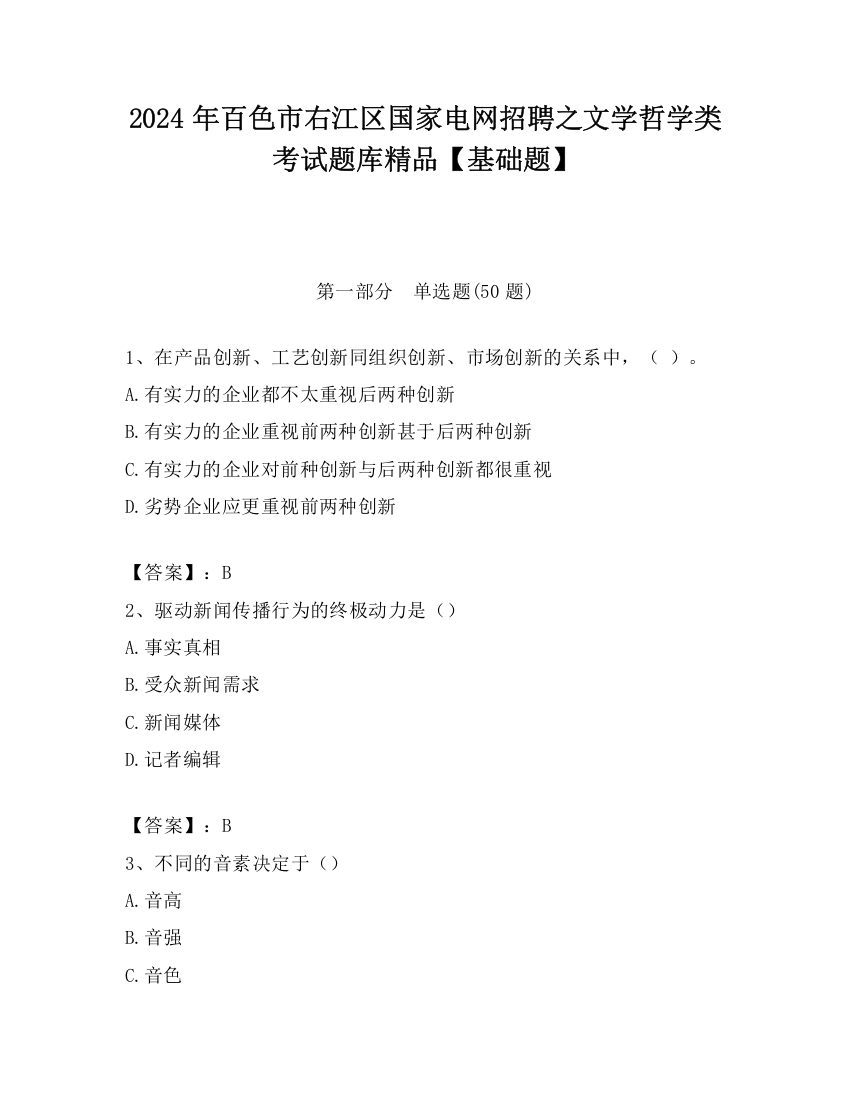 2024 年百色市右江区国家电网招聘之文学哲学类考试题库精品【基础题】

第一部分　单选题(50 题)

1、在产品创新、工艺创新同组织创新、市场创新的关系中，（ ）。
A.有实力的企业都不太重视后两种创新
B.有实力的企业重视前两种创新甚于后两种创新
C.有实力的企业对前种创新与后两种创新都很重视
D.劣势企业应更重视前两种创新

【答案】：B
2、驱动新闻传播行为的终极动力是（）
A.事实真相
B.受众新闻需求
C.新闻媒体
D.记者编辑

【答案】：B
3、不同的音素决定于（）
A.音高
B.音强
C.音色